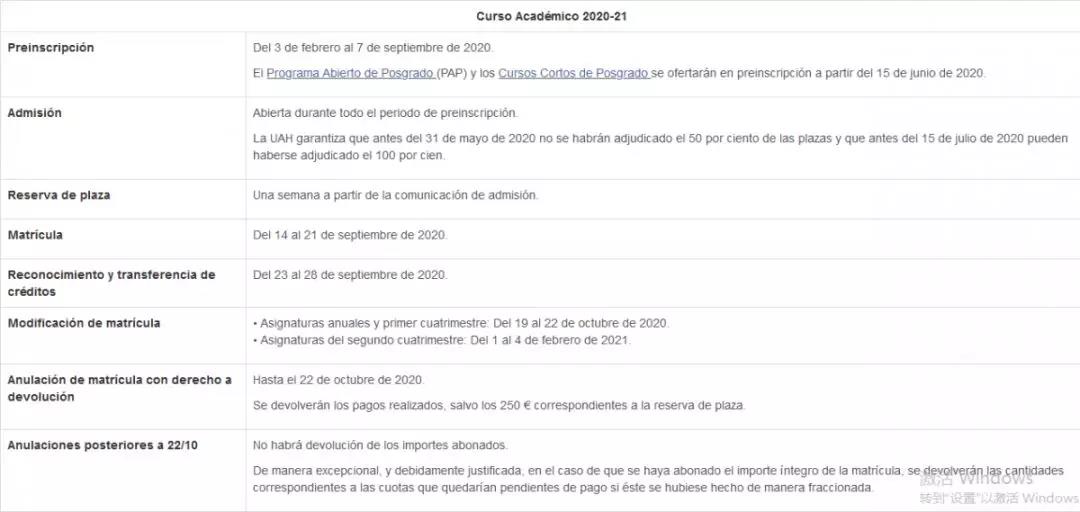 | Curso Académico 2020-21 | |
|---|---|
| Preinscripción | Del 3 de febrero al 7 de septiembre de 2020. El Programa Abierto de Posgrado (PAP) y los Cursos Cortos de Posgrado se ofertarán en preinscripción a partir del 15 de junio de 2020. |
| Admisión | Abierta durante todo el periodo de preinscripción. La UAH garantiza que antes del 31 de mayo de 2020 no se habrán adjudicado el 50 por ciento de las plazas y que antes del 15 de julio de 2020 pueden haberse adjudicado el 100 por cien. |
| Reserva de plaza | Una semana a partir de la comunicación de admisión. |
| Matrícula | Del 14 al 21 de septiembre de 2020. |
| Reconocimiento y transferencia de créditos | Del 23 al 28 de septiembre de 2020. |
| Modificación de matrícula | • Asignaturas anuales y primer cuatrimestre: Del 19 al 22 de octubre de 2020. • Asignaturas del segundo cuatrimestre: Del 1 al 4 de febrero de 2021. |
| Anulación de matrícula con derecho a devolución | Hasta el 22 de octubre de 2020. Se devolverán los pagos realizados, salvo los 250 € correspondientes a la reserva de plaza. |
| Anulaciones posteriores a 22/10 | No habrá devolución de los importes abonados. De manera excepcional, y debidamente justificada, en el caso de que se haya abonado el importe íntegro de la matrícula, se devolverán las cantidades correspondientes a las cuotas que quedarían pendientes de pago si éste se hubiese hecho de manera fraccionada. |

激活 Windows
转到"设置"以激活 Windows